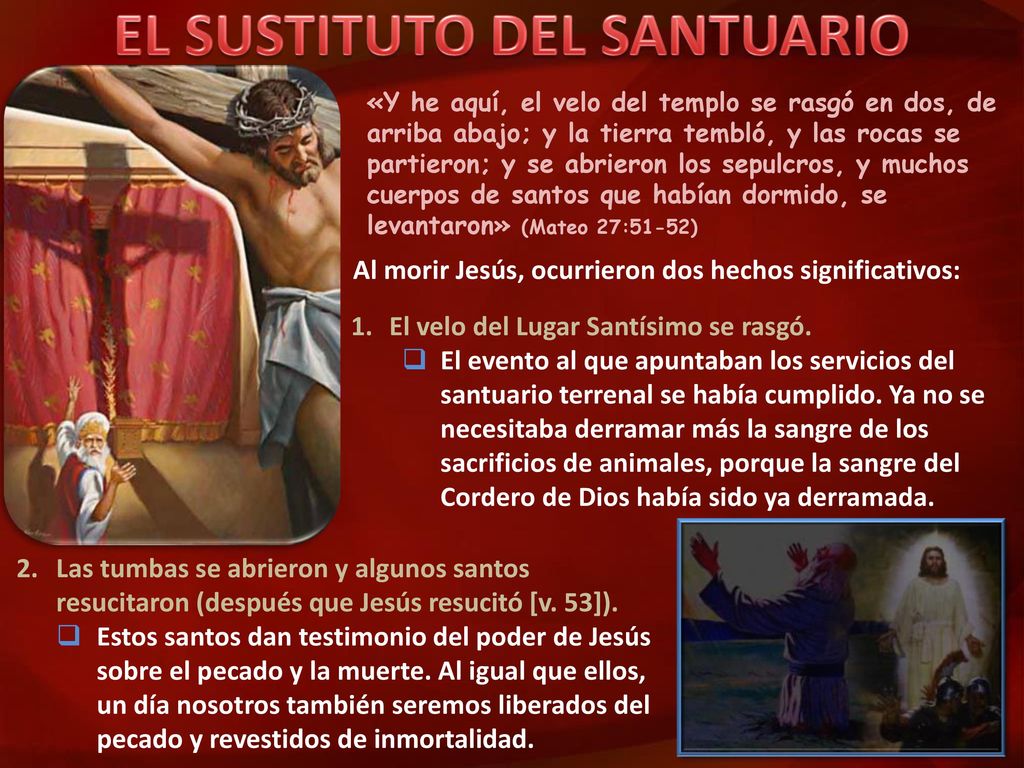 EL SUSTITUTO DEL SANTUARIO

«Y he aquí, el velo del templo se rasgó en dos, de arriba abajo; y la tierra tembló, y las rocas se partieron; y se abrieron los sepulcros, y muchos cuerpos de santos que habían dormido, se levantaron» (Mateo 27:51-52)

Al morir Jesús, ocurrieron dos hechos significativos:

1. El velo del Lugar Santísimo se rasgó.
❑ El evento al que apuntaban los servicios del santuario terrenal se había cumplido. Ya no se necesitaba derramar más la sangre de los sacrificios de animales, porque la sangre del Cordero de Dios había sido ya derramada.

2. Las tumbas se abrieron y algunos santos resucitaron (después que Jesús resucitó [v. 53]).
❑ Estos santos dan testimonio del poder de Jesús sobre el pecado y la muerte. Al igual que ellos, un día nosotros también seremos liberados del pecado y revestidos de inmortalidad.